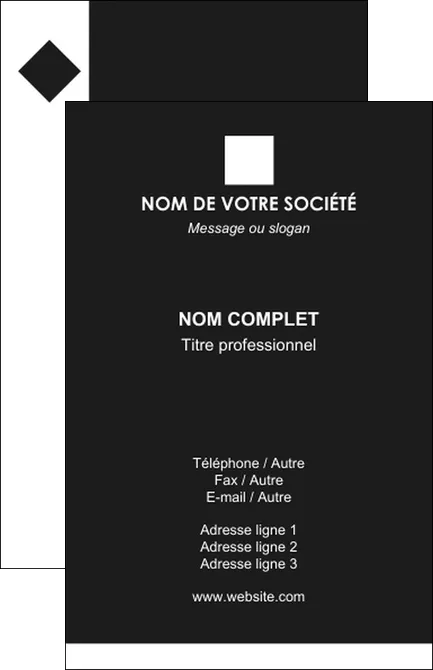 NOM DE VOTRE SOCIÉTÉ
Message ou slogan

NOM COMPLET
Titre professionnel

Téléphone / Autre
Fax / Autre
E-mail / Autre

Adresse ligne 1
Adresse ligne 2
Adresse ligne 3

www.website.com